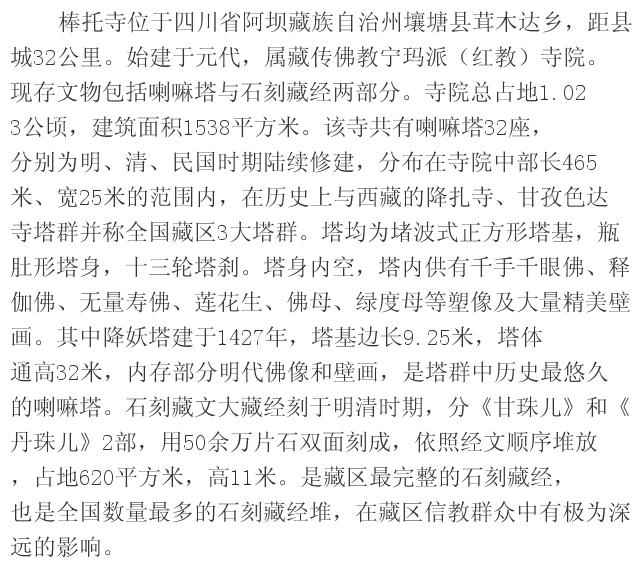 棒托寺位于四川省阿坝藏族自治州壤塘县茸木达乡，距县城32公里。始建于元代，属藏传佛教宁玛派（红教）寺院。现存文物包括喇嘛塔与石刻藏经两部分。寺院总占地1.023公顷，建筑面积1538平方米。该寺共有喇嘛塔32座，分别为明、清、民国时期陆续修建，分布在寺院中部长465米、宽25米的范围内，在历史上与西藏的降扎寺、甘孜色达寺塔群并称全国藏区3大塔群。塔均为堵波式正方形塔基，瓶肚形塔身，十三轮塔刹。塔身内空，塔内供有千手千眼佛、释伽佛、无量寿佛、莲花生、佛母、绿度母等塑像及大量精美壁画。其中降妖塔建于1427年，塔基边长9.25米，塔体通高32米，内存部分明代佛像和壁画，是塔群中历史最悠久的喇嘛塔。石刻藏文大藏经刻于明清时期，分《甘珠儿》和《丹珠儿》2部，用50余万片石双面刻成，依照经文顺序堆放，占地620平方米，高11米。是藏区最完整的石刻藏经，也是全国数量最多的石刻藏经堆，在藏区信教群众中有极为深远的影响。